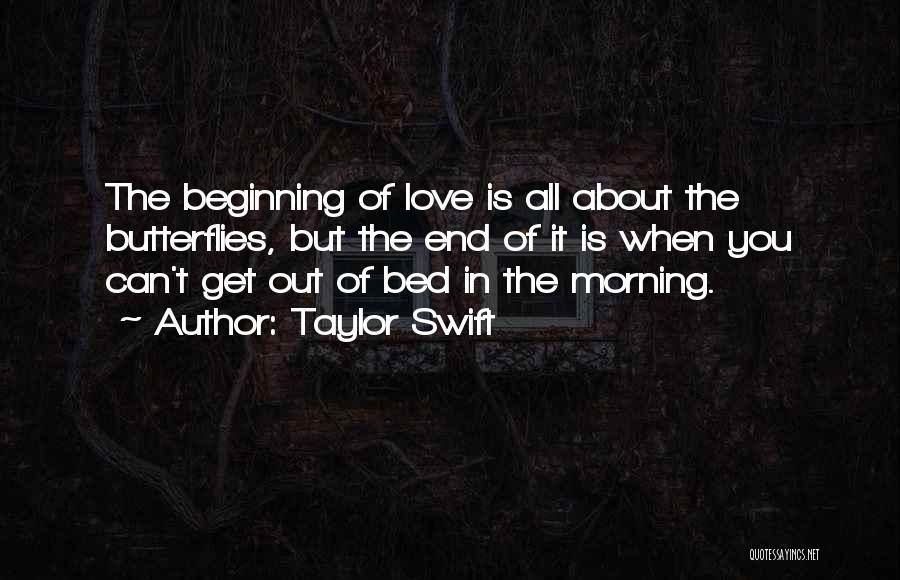 The beginning of love is all about the butterflies, but the end of it is when you can't get out of bed in the morning.
~ Author: Taylor Swift

QUOTESSAYINGS.NET